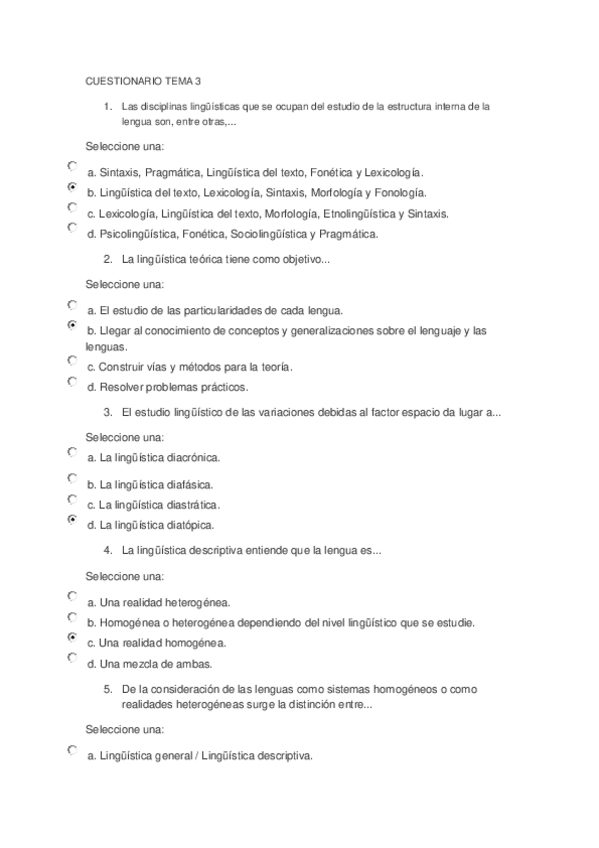 CUESTIONARIO TEMA 3

1. Las disciplinas lingüísticas que se ocupan del estudio de la estructura interna de la lengua son, entre otras,...

Seleccione una:

a. Sintaxis, Pragmática, Lingüística del texto, Fonética y Lexicología.

b. Lingüística del texto, Lexicología, Sintaxis, Morfología y Fonología.

c. Lexicología, Lingüística del texto, Morfología, Etnolingüística y Sintaxis.

d. Psicolingüística, Fonética, Sociolingüística y Pragmática.

2. La lingüística teórica tiene como objetivo...

Seleccione una:

a. El estudio de las particularidades de cada lengua.

b. Llegar al conocimiento de conceptos y generalizaciones sobre el lenguaje y las lenguas.

c. Construir vías y métodos para la teoría.

d. Resolver problemas prácticos.

3. El estudio lingüístico de las variaciones debidas al factor espacio da lugar a...

Seleccione una:

a. La lingüística diacrónica.

b. La lingüística diafásica.

c. La lingüística diastrática.

d. La lingüística diatópica.

4. La lingüística descriptiva entiende que la lengua es...

Seleccione una:

a. Una realidad heterogénea.

b. Homogénea o heterogénea dependiendo del nivel lingüístico que se estudie.

c. Una realidad homogénea.

d. Una mezcla de ambas.

5. De la consideración de las lenguas como sistemas homogéneos o como realidades heterogéneas surge la distinción entre...

Seleccione una:

a. Lingüística general / Lingüística descriptiva.